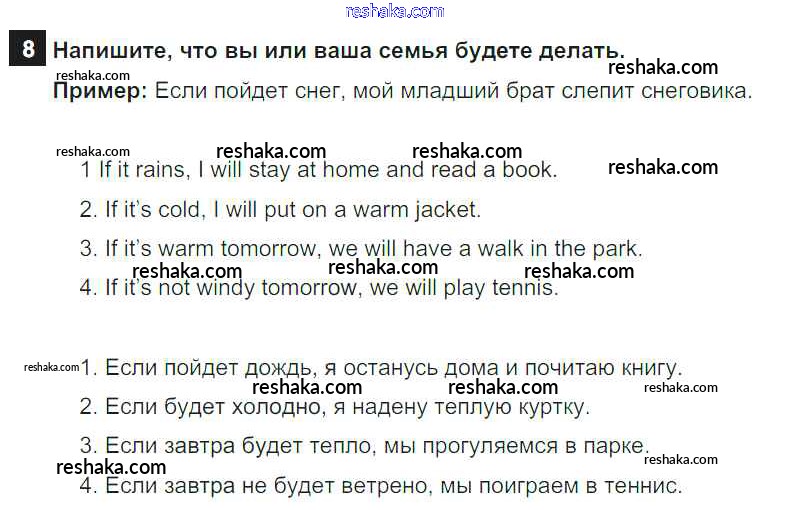 8 Напишите, что вы или ваша семья будете делать.

Пример: Если пойдет снег, мой младший брат слепит снеговика.

1 If it rains, I will stay at home and read a book.

2. If it's cold, I will put on a warm jacket.

3. If it's warm tomorrow, we will have a walk in the park.

4. If it's not windy tomorrow, we will play tennis.

1. Если пойдет дождь, я останусь дома и почитаю книгу.

2. Если будет холодно, я надену теплую куртку.

3. Если завтра будет тепло, мы прогуляемся в парке.

4. Если завтра не будет ветрено, мы поиграем в теннис.

reshaka.com